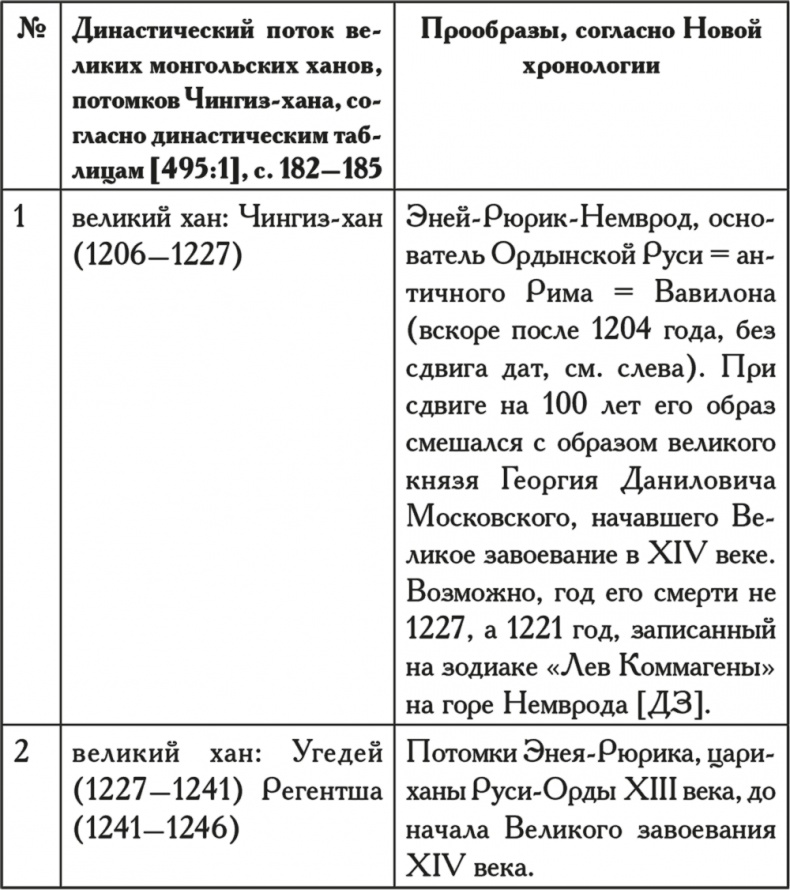 | № | Династический поток великих монгольских ханов, потомков Чингиз-хана, согласно династическим таблицам [495:1], с. 182—185 | Прообразы, согласно Новой хронологии |
|---|---|---|
| 1 | великий хан: Чингиз-хан (1206—1227) | Эней-Рюрик-Немврод, основатель Ордынской Руси = античного Рима = Вавилона (вскоре после 1204 года, без сдвига дат, см. слева). При сдвиге на 100 лет его образ смешался с образом великого князя Георгия Даниловича Московского, начавшего Великое завоевание в XIV веке. Возможно, год его смерти не 1227, а 1221 год, записанный на зодиаке «Лев Коммагены» на горе Немврода [ДЗ]. |
| 2 | великий хан: Угедей (1227—1241) Регентша (1241—1246) | Потомки Энея-Рюрика, цари-ханы Руси-Орды XIII века, до начала Великого завоевания XIV века. |